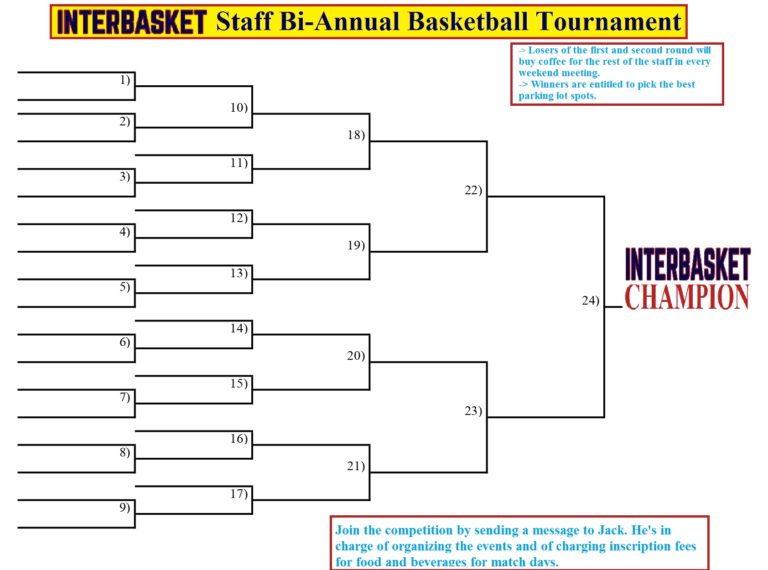 INTERBASKET Staff Bi-Annual Basketball Tournament

-> Losers of the first and second round will buy coffee for the rest of the staff in every weekend meeting.
-> Winners are entitled to pick the best parking lot spots.

1)
2)
3)
4)
5)
6)
7)
8)
9)
10)
11)
12)
13)
14)
15)
16)
17)
18)
19)
20)
21)
22)
23)
24)

INTERBASKET
CHAMPION

Join the competition by sending a message to Jack. He's in charge of organizing the events and of charging inscription fees for food and beverages for match days.